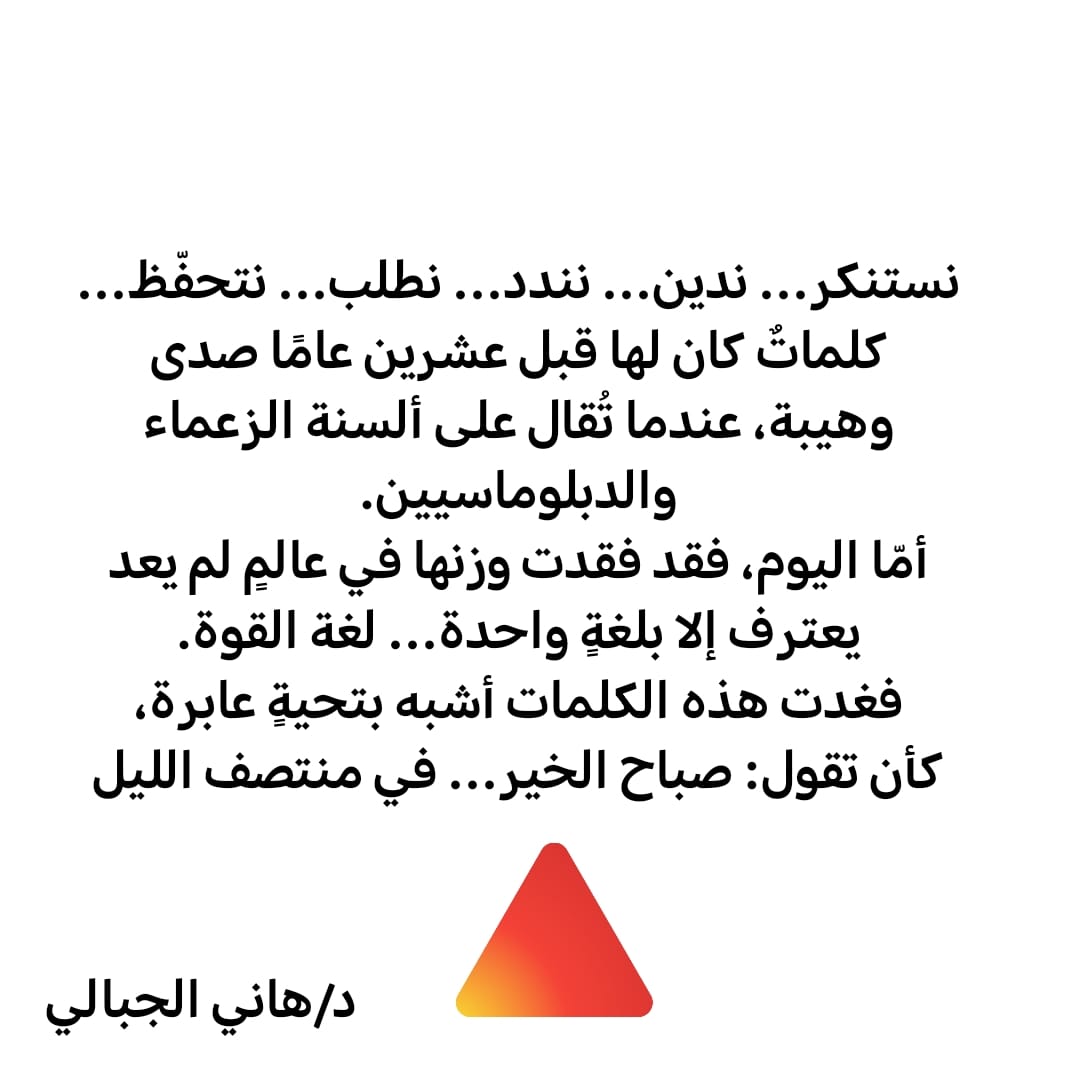 نستنكر... ندين... نندد... نطلب... نتحفّظ...
كلماتٌ كان لها قبل عشرين عامًا صدى وهيبة، عندما تُقال على ألسنة الزعماء والدبلوماسيين.
أمّا اليوم، فقد فقدت وزنها في عالمٍ لم يعد يعترف إلا بلغةٍ واحدة... لغة القوة.
فغدت هذه الكلمات أشبه بتحيةٍ عابرة، كأن تقول: صباح الخير... في منتصف الليل

د/هاني الجبالي